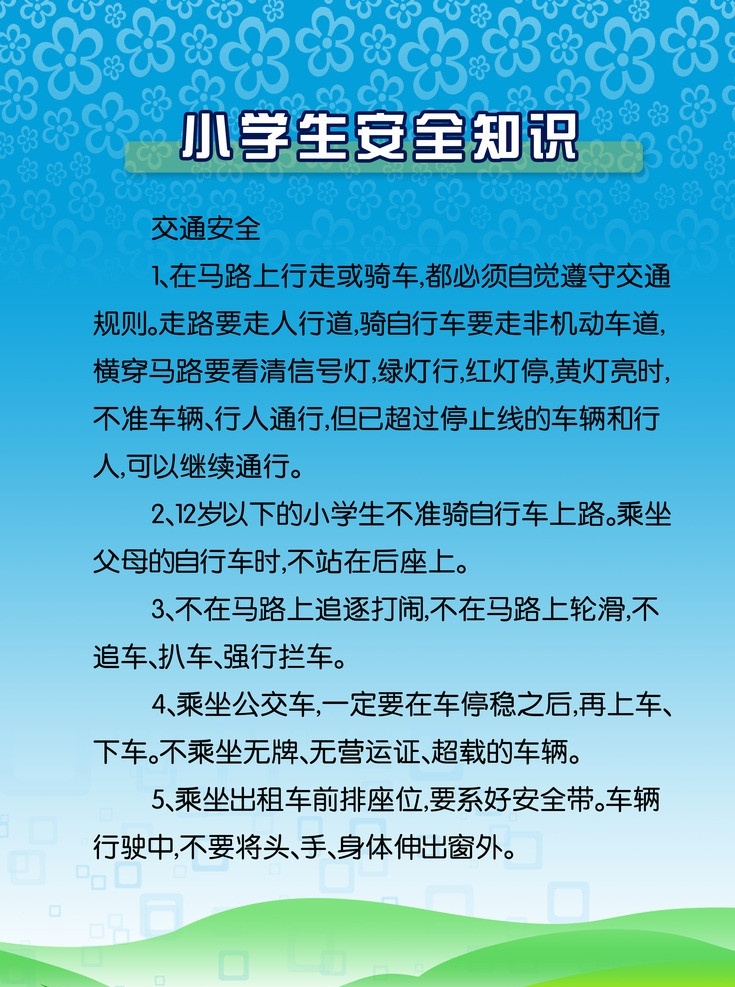 小学生安全知识

交通安全

1、在马路上行走或骑车,都必须自觉遵守交通规则。走路要走人行道,骑自行车要走非机动车道,横穿马路要看清信号灯,绿灯行,红灯停,黄灯亮时,不准车辆、行人通行,但已超过停止线的车辆和行人,可以继续通行。

2、12岁以下的小学生不准骑自行车上路。乘坐父母的自行车时,不站在后座上。

3、不在马路上追逐打闹,不在马路上轮滑,不追车、扒车、强行拦车。

4、乘坐公交车,一定要在车停稳之后,再上车、下车。不乘坐无牌、无营运证、超载的车辆。

5、乘坐出租车前排座位,要系好安全带。车辆行驶中,不要将头、手、身体伸出窗外。